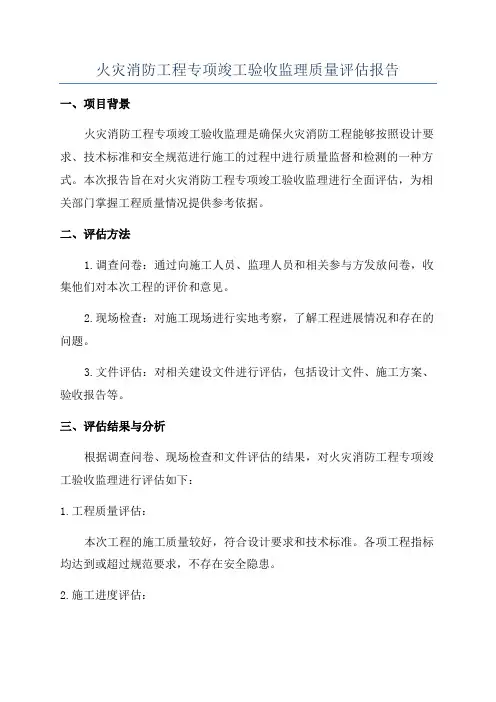 火灾消防工程专项竣工验收监理质量评估报告

一、项目背景

火灾消防工程专项竣工验收监理是确保火灾消防工程能够按照设计要求、技术标准和安全规范进行施工的过程中进行质量监督和检测的一种方式。本次报告旨在对火灾消防工程专项竣工验收监理进行全面评估，为相关部门掌握工程质量情况提供参考依据。

二、评估方法

1. 调查问卷：通过向施工人员、监理人员和相关参与方发放问卷，收集他们对本次工程的评价和意见。

2. 现场检查：对施工现场进行实地考察，了解工程进展情况和存在的问题。

3. 文件评估：对相关建设文件进行评估，包括设计文件、施工方案、验收报告等。

三、评估结果与分析

根据调查问卷、现场检查和文件评估的结果，对火灾消防工程专项竣工验收监理进行评估如下：

1. 工程质量评估：

本次工程的施工质量较好，符合设计要求和技术标准。各项工程指标均达到或超过规范要求，不存在安全隐患。

2. 施工进度评估：